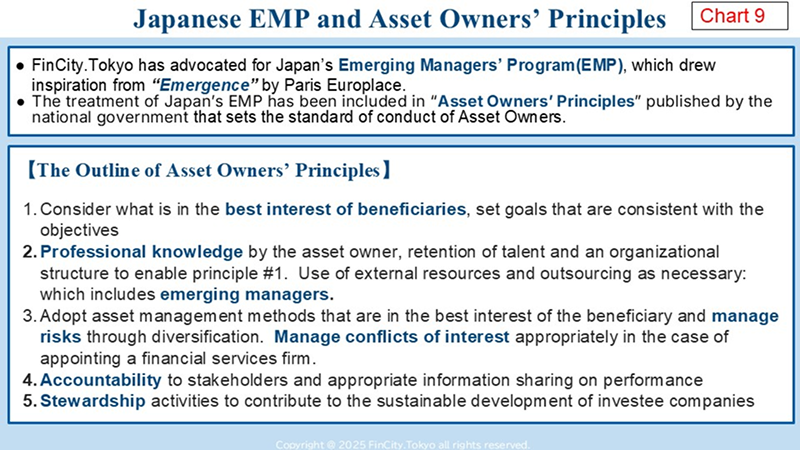 Japanese EMP and Asset Owners' Principles

Chart 9

● FinCity.Tokyo has advocated for Japan's Emerging Managers' Program(EMP), which drew inspiration from "Emergence" by Paris Europlace.
● The treatment of Japan's EMP has been included in "Asset Owners' Principles" published by the national government that sets the standard of conduct of Asset Owners.

【The Outline of Asset Owners' Principles】

1. Consider what is in the best interest of beneficiaries, set goals that are consistent with the objectives
2. Professional knowledge by the asset owner, retention of talent and an organizational structure to enable principle #1. Use of external resources and outsourcing as necessary: which includes emerging managers.
3. Adopt asset management methods that are in the best interest of the beneficiary and manage risks through diversification. Manage conflicts of interest appropriately in the case of appointing a financial services firm.
4. Accountability to stakeholders and appropriate information sharing on performance
5. Stewardship activities to contribute to the sustainable development of investee companies

Copyright © 2025 FinCity.Tokyo all rights reserved.